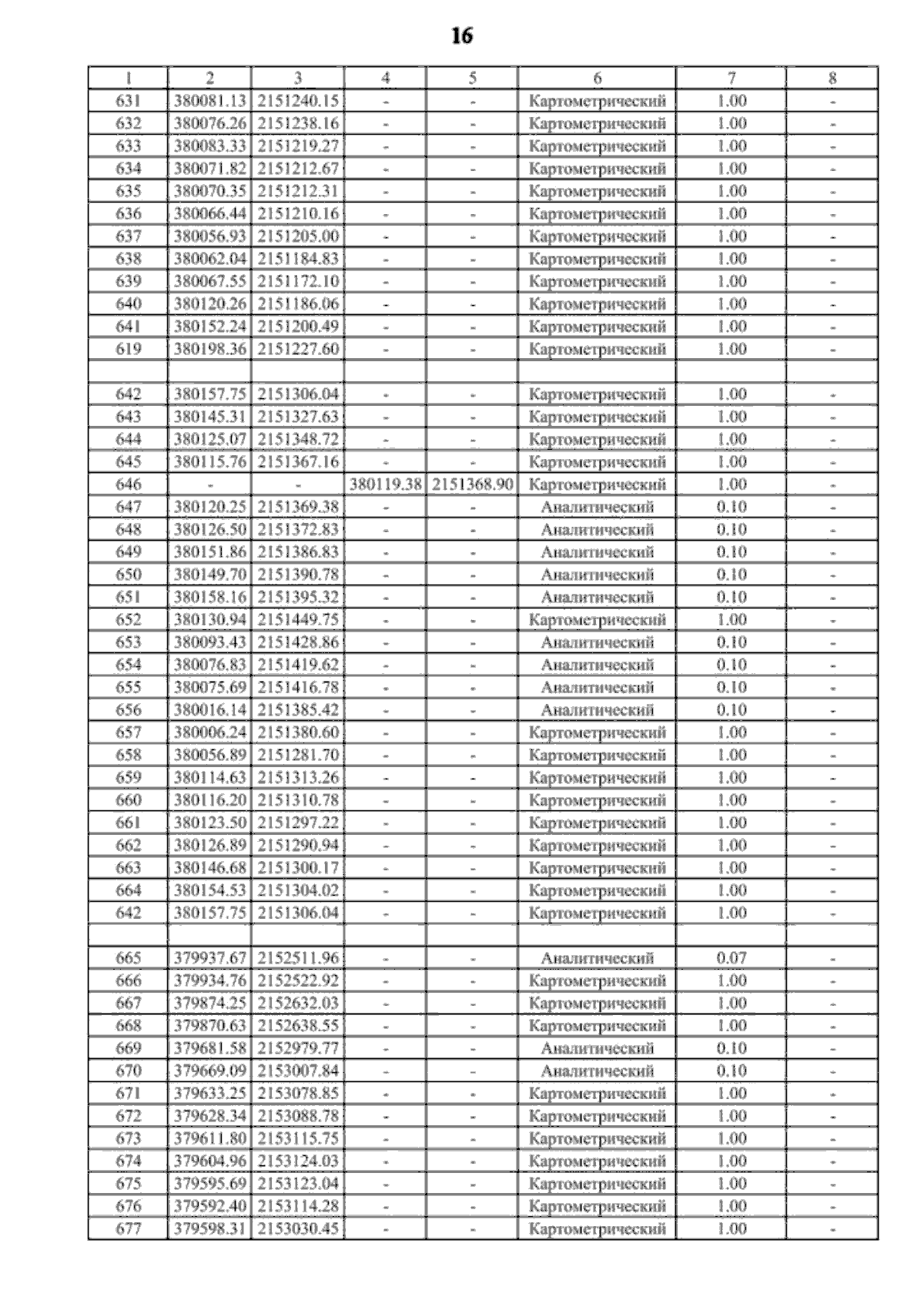 16

| 1 | 2 | 3 | 4 | 5 | 6 | 7 | 8 |
|---|---|---|---|---|---|---|---|
| 631 | 380081.13 | 2151240.15 | - | - | Картометрический | 1.00 | - |
| 632 | 380076.26 | 2151238.16 | - | - | Картометрический | 1.00 | - |
| 633 | 380083.33 | 2151219.27 | - | - | Картометрический | 1.00 | - |
| 634 | 380071.82 | 2151212.67 | - | - | Картометрический | 1.00 | - |
| 635 | 380070.35 | 2151212.31 | - | - | Картометрический | 1.00 | - |
| 636 | 380066.44 | 2151210.16 | - | - | Картометрический | 1.00 | - |
| 637 | 380056.93 | 2151205.00 | - | - | Картометрический | 1.00 | - |
| 638 | 380062.04 | 2151184.83 | - | - | Картометрический | 1.00 | - |
| 639 | 380067.55 | 2151172.10 | - | - | Картометрический | 1.00 | - |
| 640 | 380120.26 | 2151186.06 | - | - | Картометрический | 1.00 | - |
| 641 | 380152.24 | 2151200.49 | - | - | Картометрический | 1.00 | - |
| 619 | 380198.36 | 2151227.60 | - | - | Картометрический | 1.00 | - |
| | | | | | | | |
| 642 | 380157.75 | 2151306.04 | - | - | Картометрический | 1.00 | - |
| 643 | 380145.31 | 2151327.63 | - | - | Картометрический | 1.00 | - |
| 644 | 380125.07 | 2151348.72 | - | - | Картометрический | 1.00 | - |
| 645 | 380115.76 | 2151367.16 | - | - | Картометрический | 1.00 | - |
| 646 | - | - | 380119.38 | 2151368.90 | Картометрический | 1.00 | - |
| 647 | 380120.25 | 2151369.38 | - | - | Аналитический | 0.10 | - |
| 648 | 380126.50 | 2151372.83 | - | - | Аналитический | 0.10 | - |
| 649 | 380151.86 | 2151386.83 | - | - | Аналитический | 0.10 | - |
| 650 | 380149.70 | 2151390.78 | - | - | Аналитический | 0.10 | - |
| 651 | 380158.16 | 2151395.32 | - | - | Аналитический | 0.10 | - |
| 652 | 380130.94 | 2151449.75 | - | - | Картометрический | 1.00 | - |
| 653 | 380093.43 | 2151428.86 | - | - | Аналитический | 0.10 | - |
| 654 | 380076.83 | 2151419.62 | - | - | Аналитический | 0.10 | - |
| 655 | 380075.69 | 2151416.78 | - | - | Аналитический | 0.10 | - |
| 656 | 380016.14 | 2151385.42 | - | - | Аналитический | 0.10 | - |
| 657 | 380006.24 | 2151380.60 | - | - | Картометрический | 1.00 | - |
| 658 | 380056.89 | 2151281.70 | - | - | Картометрический | 1.00 | - |
| 659 | 380114.63 | 2151313.26 | - | - | Картометрический | 1.00 | - |
| 660 | 380116.20 | 2151310.78 | - | - | Картометрический | 1.00 | - |
| 661 | 380123.50 | 2151297.22 | - | - | Картометрический | 1.00 | - |
| 662 | 380126.89 | 2151290.94 | - | - | Картометрический | 1.00 | - |
| 663 | 380146.68 | 2151300.17 | - | - | Картометрический | 1.00 | - |
| 664 | 380154.53 | 2151304.02 | - | - | Картометрический | 1.00 | - |
| 642 | 380157.75 | 2151306.04 | - | - | Картометрический | 1.00 | - |
| | | | | | | | |
| 665 | 379937.67 | 2152511.96 | - | - | Аналитический | 0.07 | - |
| 666 | 379934.76 | 2152522.92 | - | - | Картометрический | 1.00 | - |
| 667 | 379874.25 | 2152632.03 | - | - | Картометрический | 1.00 | - |
| 668 | 379870.63 | 2152638.55 | - | - | Картометрический | 1.00 | - |
| 669 | 379681.58 | 2152979.77 | - | - | Аналитический | 0.10 | - |
| 670 | 379669.09 | 2153007.84 | - | - | Аналитический | 0.10 | - |
| 671 | 379633.25 | 2153078.85 | - | - | Картометрический | 1.00 | - |
| 672 | 379628.34 | 2153088.78 | - | - | Картометрический | 1.00 | - |
| 673 | 379611.80 | 2153115.75 | - | - | Картометрический | 1.00 | - |
| 674 | 379604.96 | 2153124.03 | - | - | Картометрический | 1.00 | - |
| 675 | 379595.69 | 2153123.04 | - | - | Картометрический | 1.00 | - |
| 676 | 379592.40 | 2153114.28 | - | - | Картометрический | 1.00 | - |
| 677 | 379598.31 | 2153030.45 | - | - | Картометрический | 1.00 | - |